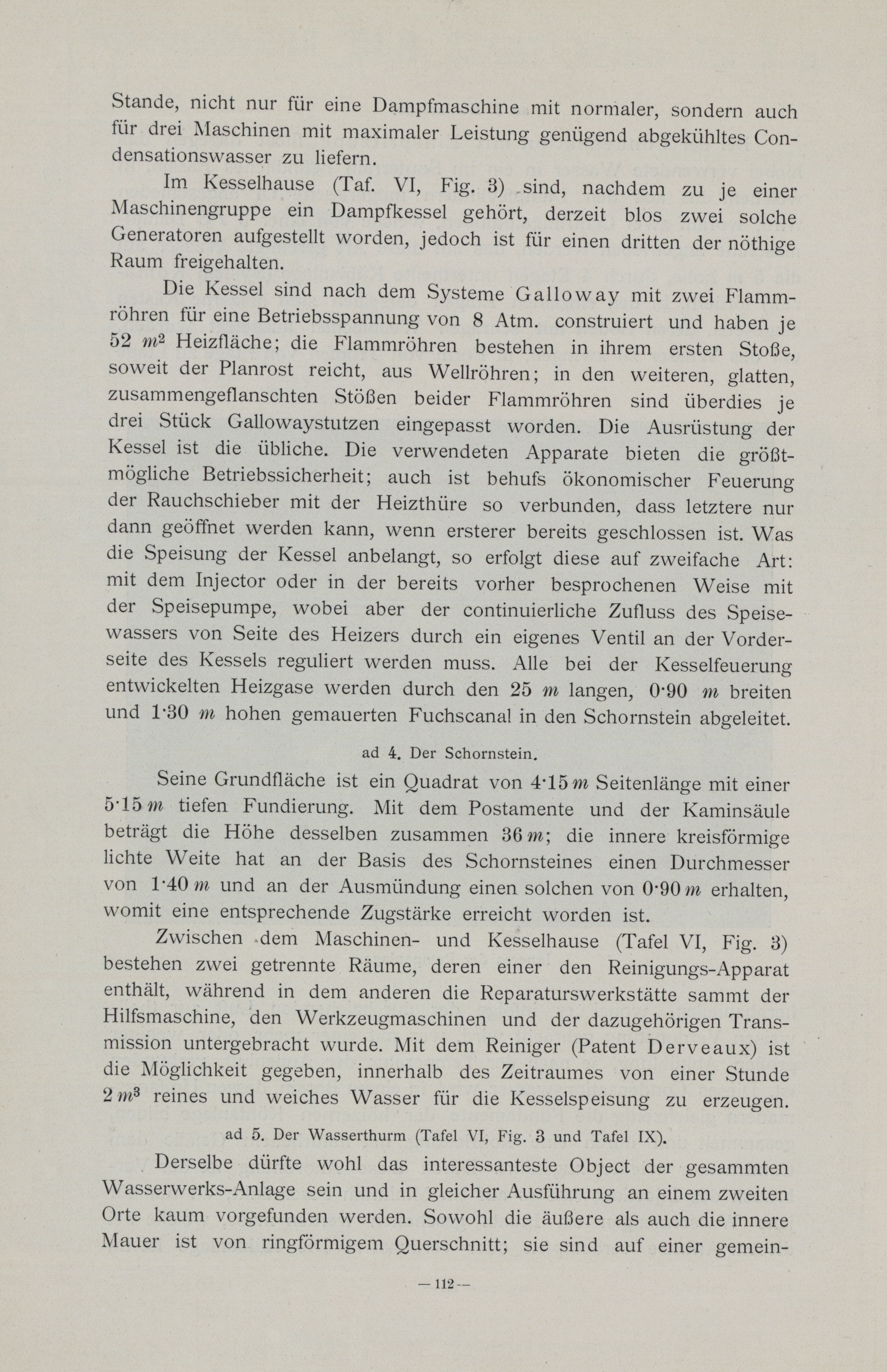 Stande, nicht nur für eine Dampfmaschine mit normaler, sondern auch für drei Maschinen mit maximaler Leistung genügend abgekühltes Condensationswasser zu liefern.

Im Kesselhause (Taf. VI, Fig. 3) sind, nachdem zu je einer Maschinengruppe ein Dampfkessel gehört, derzeit blos zwei solche Generatoren aufgestellt worden, jedoch ist für einen dritten der nöthige Raum freigehalten.

Die Kessel sind nach dem Systeme Galloway mit zwei Flammröhren für eine Betriebsspannung von 8 Atm. construiert und haben je 52 $m^2$ Heizfläche; die Flammröhren bestehen in ihrem ersten Stoße, soweit der Planrost reicht, aus Wellröhren; in den weiteren, glatten, zusammengeflanschten Stößen beider Flammröhren sind überdies je drei Stück Gallowaystutzen eingepasst worden. Die Ausrüstung der Kessel ist die übliche. Die verwendeten Apparate bieten die größtmögliche Betriebssicherheit; auch ist behufs ökonomischer Feuerung der Rauchschieber mit der Heizthüre so verbunden, dass letztere nur dann geöffnet werden kann, wenn ersterer bereits geschlossen ist. Was die Speisung der Kessel anbelangt, so erfolgt diese auf zweifache Art: mit dem Injector oder in der bereits vorher besprochenen Weise mit der Speisepumpe, wobei aber der continuierliche Zufluss des Speisewassers von Seite des Heizers durch ein eigenes Ventil an der Vorderseite des Kessels reguliert werden muss. Alle bei der Kesselfeuerung entwickelten Heizgase werden durch den 25 $m$ langen, 0·90 $m$ breiten und 1·30 $m$ hohen gemauerten Fuchscanal in den Schornstein abgeleitet.

ad 4. Der Schornstein.

Seine Grundfläche ist ein Quadrat von 4·15 $m$ Seitenlänge mit einer 5·15 $m$ tiefen Fundierung. Mit dem Postamente und der Kaminsäule beträgt die Höhe desselben zusammen 36 $m$; die innere kreisförmige lichte Weite hat an der Basis des Schornsteines einen Durchmesser von 1·40 $m$ und an der Ausmündung einen solchen von 0·90 $m$ erhalten, womit eine entsprechende Zugstärke erreicht worden ist.

Zwischen dem Maschinen- und Kesselhause (Tafel VI, Fig. 3) bestehen zwei getrennte Räume, deren einer den Reinigungs-Apparat enthält, während in dem anderen die Reparaturswerkstätte sammt der Hilfsmaschine, den Werkzeugmaschinen und der dazugehörigen Transmission untergebracht wurde. Mit dem Reiniger (Patent Derveaux) ist die Möglichkeit gegeben, innerhalb des Zeitraumes von einer Stunde 2 $m^3$ reines und weiches Wasser für die Kesselspeisung zu erzeugen.

ad 5. Der Wasserthurm (Tafel VI, Fig. 3 und Tafel IX).

Derselbe dürfte wohl das interessanteste Object der gesammten Wasserwerks-Anlage sein und in gleicher Ausführung an einem zweiten Orte kaum vorgefunden werden. Sowohl die äußere als auch die innere Mauer ist von ringförmigem Querschnitt; sie sind auf einer gemein-

— 112 —